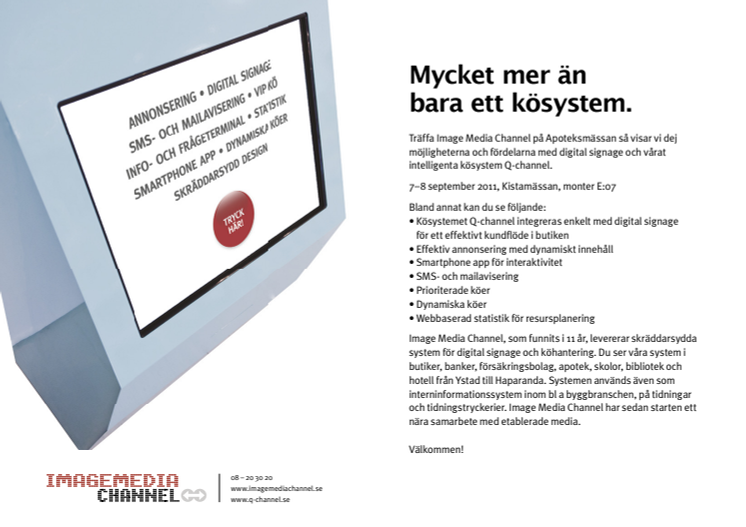 ANNONSERING • DIGITAL SIGNAGE
SMS- OCH MAILAVISERING • VIP KÖ
INFO- OCH FRÅGETERMINAL • STATISTIK
SMARTPHONE APP • DYNAMISKA KÖER
SKRÄDDARSYDD DESIGN

TRYCK HÄR!

Mycket mer än bara ett kösystem.

Träffa Image Media Channel på Apoteksmässan så visar vi dej möjligheterna och fördelarna med digital signage och vårat intelligenta kösystem Q-channel.

7–8 september 2011, Kistamässan, monter E:07

Bland annat kan du se följande:
• Kösystemet Q-channel integreras enkelt med digital signage för ett effektivt kundflöde i butiken
• Effektiv annonsering med dynamiskt innehåll
• Smartphone app för interaktivitet
• SMS- och mailavisering
• Prioriterade köer
• Dynamiska köer
• Webbaserad statistik för resursplanering

Image Media Channel, som funnits i 11 år, levererar skräddarsydda system för digital signage och köhantering. Du ser våra system i butiker, banker, försäkringsbolag, apotek, skolor, bibliotek och hotell från Ystad till Haparanda. Systemen används även som interninformationssystem inom bl a byggbranschen, på tidningar och tidningstryckerier. Image Media Channel har sedan starten ett nära samarbete med etablerade media.

Välkommen!

IMAGEMEDIA CHANNEL

08 – 20 30 20
www.imagemediachannel.se
www.q-channel.se